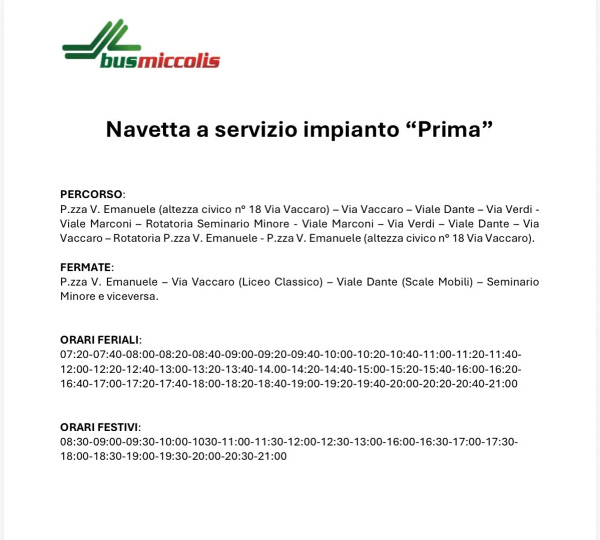 busmiccolis

Navetta a servizio impianto “Prima”

PERCORSO:
P.zza V. Emanuele (altezza civico n° 18 Via Vaccaro) – Via Vaccaro – Viale Dante – Via Verdi - Viale Marconi – Rotatoria Seminario Minore - Viale Marconi – Via Verdi – Viale Dante – Via Vaccaro – Rotatoria P.zza V. Emanuele - P.zza V. Emanuele (altezza civico n° 18 Via Vaccaro).

FERMATE:
P.zza V. Emanuele – Via Vaccaro (Liceo Classico) – Viale Dante (Scale Mobili) – Seminario Minore e viceversa.

ORARI FERIALI:
07:20-07:40-08:00-08:20-08:40-09:00-09:20-09:40-10:00-10:20-10:40-11:00-11:20-11:40-12:00-12:20-12:40-13:00-13:20-13:40-14.00-14:20-14:40-15:00-15:20-15:40-16:00-16:20-16:40-17:00-17:20-17:40-18:00-18:20-18:40-19:00-19:20-19:40-20:00-20:20-20:40-21:00

ORARI FESTIVI:
08:30-09:00-09:30-10:00-1030-11:00-11:30-12:00-12:30-13:00-16:00-16:30-17:00-17:30-18:00-18:30-19:00-19:30-20:00-20:30-21:00